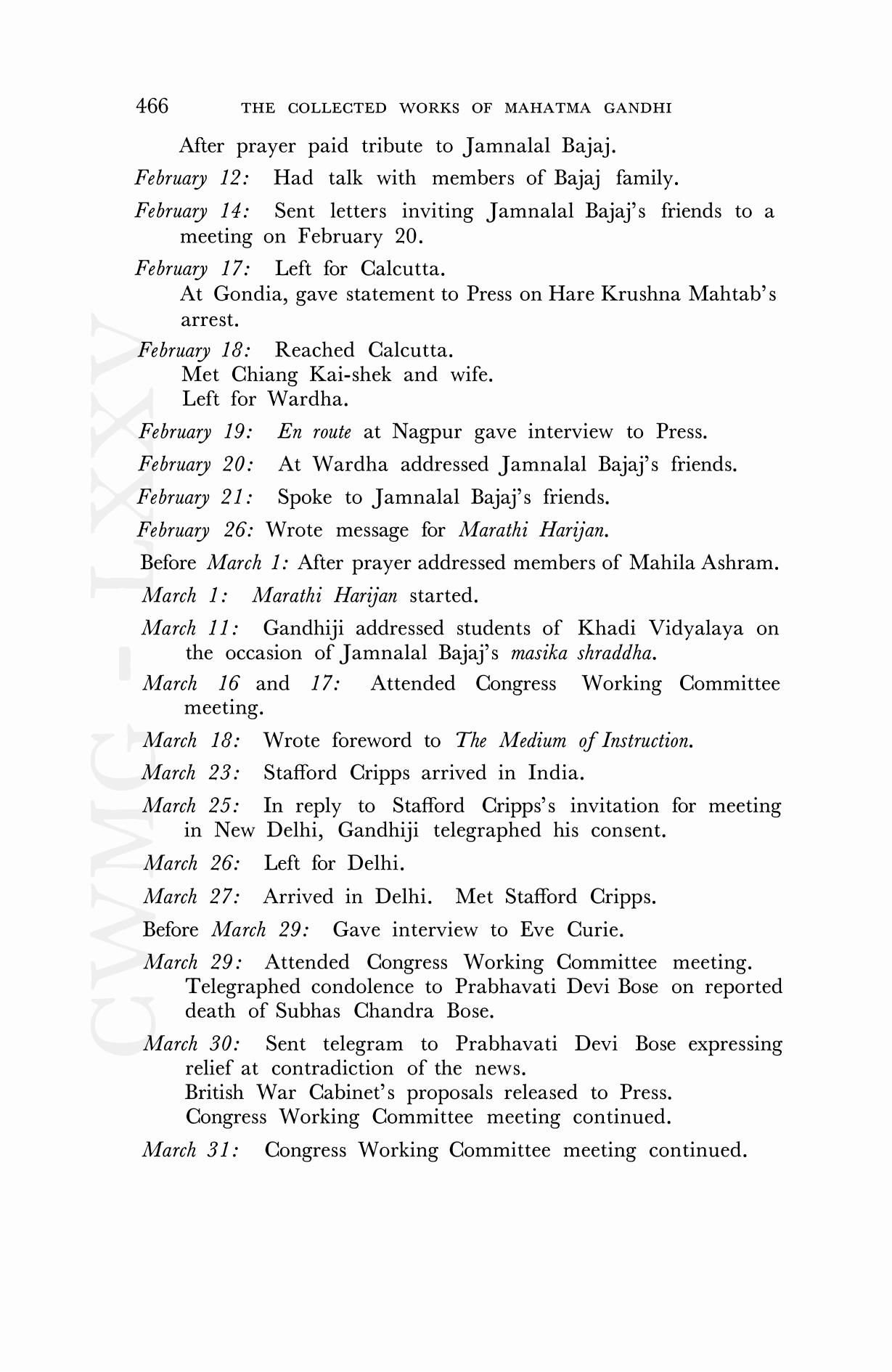 466 THE COLLECTED WORKS OF MAHATMA GANDHI

After prayer paid tribute to Jamnalal Bajaj.

February 12: Had talk with members of Bajaj family.

February 14: Sent letters inviting Jamnalal Bajaj's friends to a meeting on February 20.

February 17: Left for Calcutta.
At Gondia, gave statement to Press on Hare Krushna Mahtab's arrest.

February 18: Reached Calcutta.
Met Chiang Kai-shek and wife.
Left for Wardha.

February 19: En route at Nagpur gave interview to Press.

February 20: At Wardha addressed Jamnalal Bajaj's friends.

February 21: Spoke to Jamnalal Bajaj's friends.

February 26: Wrote message for Marathi Harijan.

Before March 1: After prayer addressed members of Mahila Ashram.

March 1: Marathi Harijan started.

March 11: Gandhiji addressed students of Khadi Vidyalaya on the occasion of Jamnalal Bajaj's masika shraddha.

March 16 and 17: Attended Congress Working Committee meeting.

March 18: Wrote foreword to The Medium of Instruction.

March 23: Stafford Cripps arrived in India.

March 25: In reply to Stafford Cripps's invitation for meeting in New Delhi, Gandhiji telegraphed his consent.

March 26: Left for Delhi.

March 27: Arrived in Delhi. Met Stafford Cripps.

Before March 29: Gave interview to Eve Curie.

March 29: Attended Congress Working Committee meeting.
Telegraphed condolence to Prabhavati Devi Bose on reported death of Subhas Chandra Bose.

March 30: Sent telegram to Prabhavati Devi Bose expressing relief at contradiction of the news.
British War Cabinet's proposals released to Press.
Congress Working Committee meeting continued.

March 31: Congress Working Committee meeting continued.

CWMG - LXXV